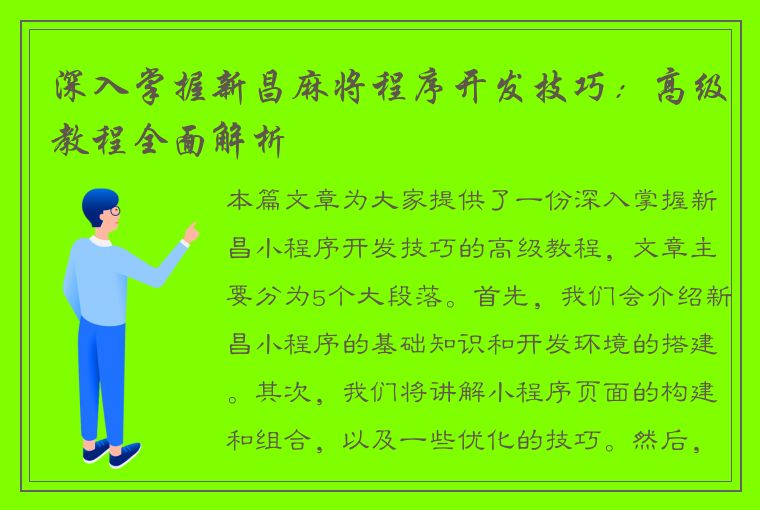 深入掌握新昌麻将程序开发技巧：高级教程全面解析

本篇文章为大家提供了一份深入掌握新昌小程序开发技巧的高级教程，文章主要分为5个大段落。首先，我们会介绍新昌小程序的基础知识和开发环境的搭建。其次，我们将讲解小程序页面的构建和组合，以及一些优化的技巧。然后，